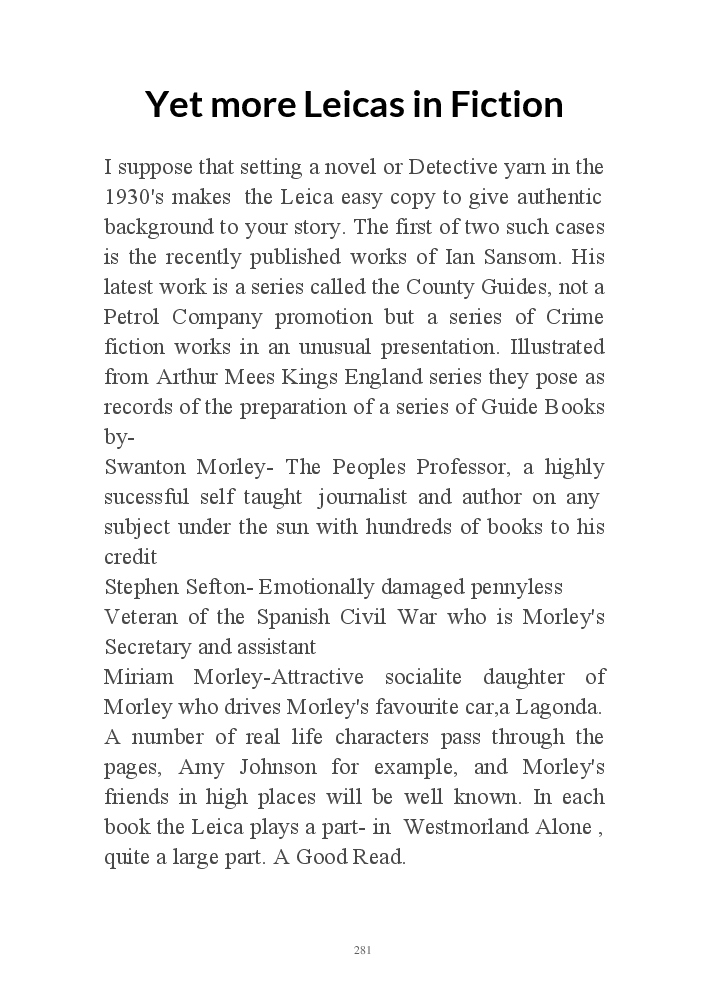 Yet more Leicas in Fiction

I suppose that setting a novel or Detective yarn in the 1930's makes the Leica easy copy to give authentic background to your story. The first of two such cases is the recently published works of Ian Sansom. His latest work is a series called the County Guides, not a Petrol Company promotion but a series of Crime fiction works in an unusual presentation. Illustrated from Arthur Mees Kings England series they pose as records of the preparation of a series of Guide Books by-

Swanton Morley- The Peoples Professor, a highly sucessful self taught journalist and author on any subject under the sun with hundreds of books to his credit

Stephen Sefton- Emotionally damaged pennyless Veteran of the Spanish Civil War who is Morley's Secretary and assistant

Miriam Morley-Attractive socialite daughter of Morley who drives Morley's favourite car,a Lagonda.

A number of real life characters pass through the pages, Amy Johnson for example, and Morley's friends in high places will be well known. In each book the Leica plays a part- in Westmorland Alone , quite a large part. A Good Read.

281